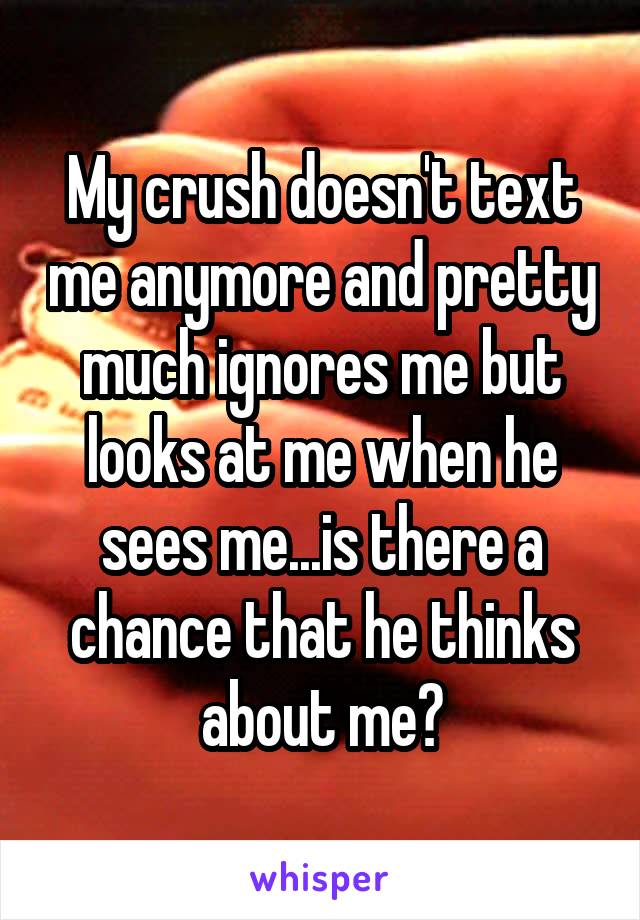 My crush doesn't text me anymore and pretty much ignores me but looks at me when he sees me...is there a chance that he thinks about me?

whisper